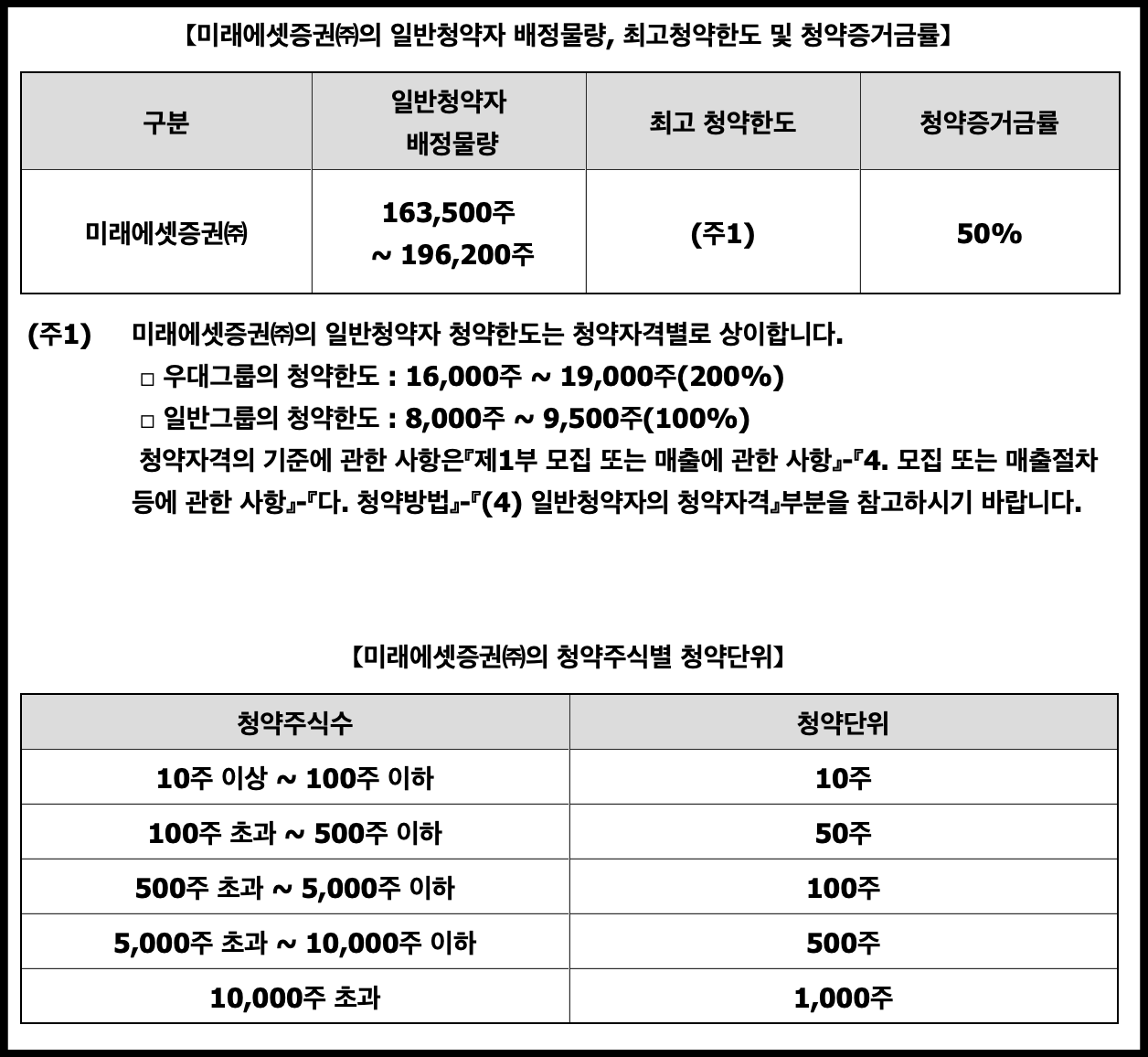 【미래에셋증권㈜의 일반청약자 배정물량, 최고청약한도 및 청약증거금률】

| 구분 | 일반청약자 배정물량 | 최고 청약한도 | 청약증거금률 |
|---|---|---|---|
| 미래에셋증권㈜ | 163,500주 ~ 196,200주 | (주1) | 50% |

(주1) 미래에셋증권㈜의 일반청약자 청약한도는 청약자격별로 상이합니다.
□ 우대그룹의 청약한도 : 16,000주 ~ 19,000주(200%)
□ 일반그룹의 청약한도 : 8,000주 ~ 9,500주(100%)
청약자격의 기준에 관한 사항은『제1부 모집 또는 매출에 관한 사항』-『4. 모집 또는 매출절차 등에 관한 사항』-『다. 청약방법』-『(4) 일반청약자의 청약자격』부분을 참고하시기 바랍니다.

【미래에셋증권㈜의 청약주식별 청약단위】

| 청약주식수 | 청약단위 |
|---|---|
| 10주 이상 ~ 100주 이하 | 10주 |
| 100주 초과 ~ 500주 이하 | 50주 |
| 500주 초과 ~ 5,000주 이하 | 100주 |
| 5,000주 초과 ~ 10,000주 이하 | 500주 |
| 10,000주 초과 | 1,000주 |